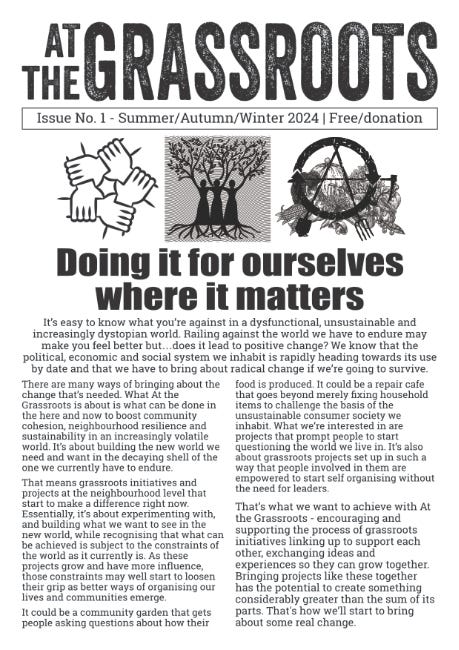 AT THE GRASSROOTS

Issue No. 1 - Summer/Autumn/Winter 2024 | Free/donation

Doing it for ourselves where it matters

It's easy to know what you're against in a dysfunctional, unsustainable and increasingly dystopian world. Railing against the world we have to endure may make you feel better but…does it lead to positive change? We know that the political, economic and social system we inhabit is rapidly heading towards its use by date and that we have to bring about radical change if we're going to survive.

There are many ways of bringing about the change that's needed. What At the Grassroots is about is what can be done in the here and now to boost community cohesion, neighbourhood resilience and sustainability in an increasingly volatile world. It's about building the new world we need and want in the decaying shell of the one we currently have to endure.

That means grassroots initiatives and projects at the neighbourhood level that start to make a difference right now. Essentially, it's about experimenting with, and building what we want to see in the new world, while recognising that what can be achieved is subject to the constraints of the world as it currently is. As these projects grow and have more influence, those constraints may well start to loosen their grip as better ways of organising our lives and communities emerge.

It could be a community garden that gets people asking questions about how their food is produced. It could be a repair cafe that goes beyond merely fixing household items to challenge the basis of the unsustainable consumer society we inhabit. What we're interested in are projects that prompt people to start questioning the world we live in. It's also about grassroots projects set up in such a way that people involved in them are empowered to start self organising without the need for leaders.

That's what we want to achieve with At the Grassroots - encouraging and supporting the process of grassroots initiatives linking up to support each other, exchanging ideas and experiences so they can grow together. Bringing projects like these together has the potential to create something considerably greater than the sum of its parts. That's how we'll start to bring about some real change.